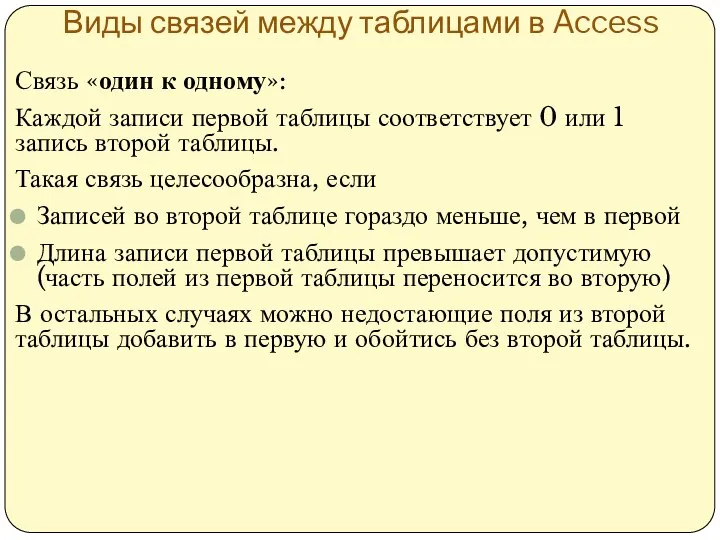 Виды связей между таблицами в Access

Связь «один к одному»:

Каждой записи первой таблицы соответствует 0 или 1 запись второй таблицы.

Такая связь целесообразна, если

Записей во второй таблице гораздо меньше, чем в первой

Длина записи первой таблицы превышает допустимую (часть полей из первой таблицы переносится во вторую)

В остальных случаях можно недостающие поля из второй таблицы добавить в первую и обойтись без второй таблицы.